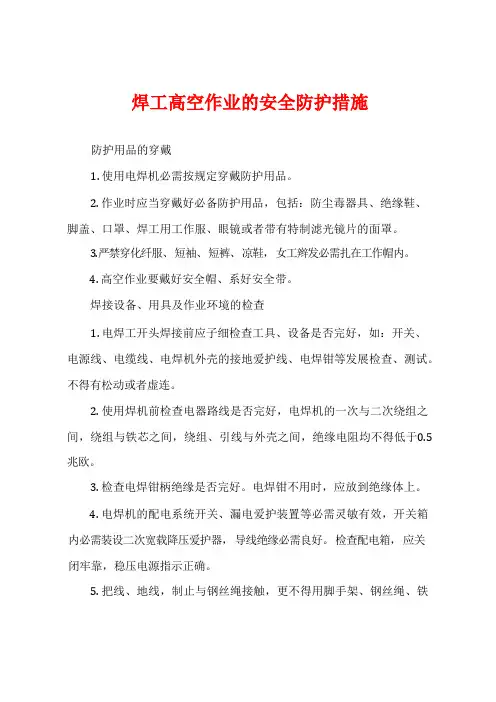 焊工高空作业的安全防护措施

防护用品的穿戴

1. 使用电焊机必需按规定穿戴防护用品。

2. 作业时应当穿戴好必备防护用品，包括：防尘毒器具、绝缘鞋、脚盖、口罩、焊工用工作服、眼镜或者带有特制滤光镜片的面罩。

3.严禁穿化纤服、短袖、短裤、凉鞋，女工辫发必需扎在工作帽内。

4. 高空作业要戴好安全帽、系好安全带。

焊接设备、用具及作业环境的检查

1. 电焊工开头焊接前应子细检查工具、设备是否完好，如：开关、电源线、电缆线、电焊机外壳的接地爱护线、电焊钳等发展检查、测试。不得有松动或者虚连。

2. 使用焊机前检查电器路线是否完好，电焊机的一次与二次绕组之间，绕组与铁芯之间，绕组、引线与外壳之间，绝缘电阻均不得低于0.5兆欧。

3. 检查电焊钳柄绝缘是否完好。电焊钳不用时，应放到绝缘体上。

4. 电焊机的配电系统开关、漏电爱护装置等必需灵敏有效，开关箱内必需装设二次宽载降压爱护器，导线绝缘必需良好。检查配电箱，应关闭牢靠，稳压电源指示正确。

5. 把线、地线，制止与钢丝绳接触，更不得用脚手架、钢丝绳、铁